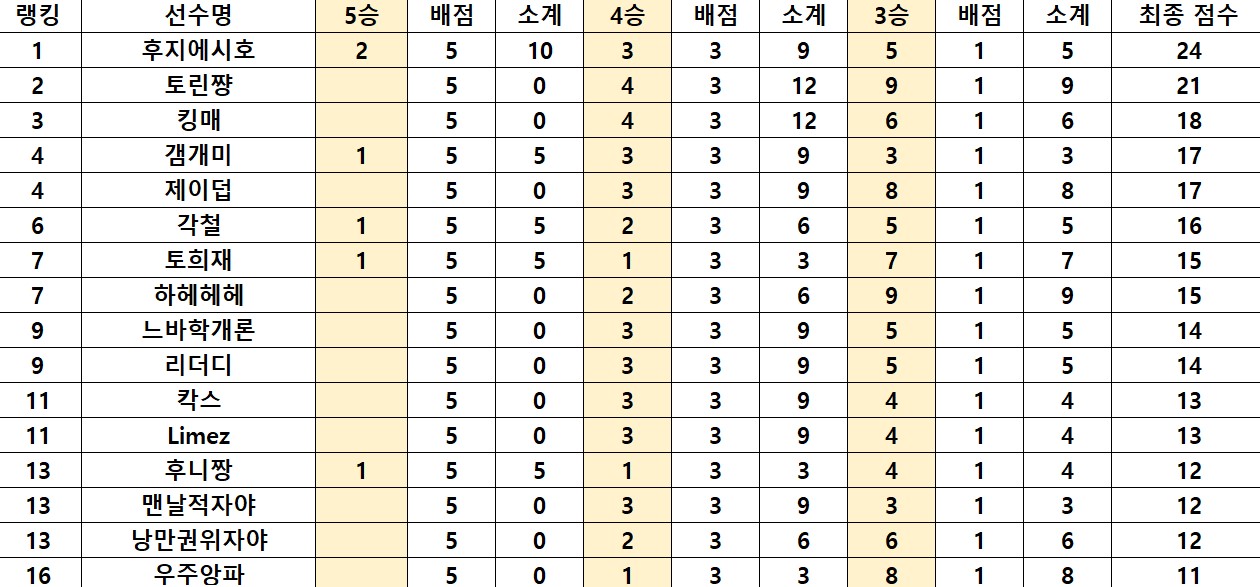 | 랭킹 | 선수명 | 5승 | 배점 | 소계 | 4승 | 배점 | 소계 | 3승 | 배점 | 소계 | 최종 점수 |
|---|---|---|---|---|---|---|---|---|---|---|---|
| 1 | 후지에시호 | 2 | 5 | 10 | 3 | 3 | 9 | 5 | 1 | 5 | 24 |
| 2 | 토린쨩 |  | 5 | 0 | 4 | 3 | 12 | 9 | 1 | 9 | 21 |
| 3 | 킹매 |  | 5 | 0 | 4 | 3 | 12 | 6 | 1 | 6 | 18 |
| 4 | 갬개미 | 1 | 5 | 5 | 3 | 3 | 9 | 3 | 1 | 3 | 17 |
| 4 | 제이덥 |  | 5 | 0 | 3 | 3 | 9 | 8 | 1 | 8 | 17 |
| 6 | 각철 | 1 | 5 | 5 | 2 | 3 | 6 | 5 | 1 | 5 | 16 |
| 7 | 토희재 | 1 | 5 | 5 | 1 | 3 | 3 | 7 | 1 | 7 | 15 |
| 7 | 하헤헤헤 |  | 5 | 0 | 2 | 3 | 6 | 9 | 1 | 9 | 15 |
| 9 | 느바학개론 |  | 5 | 0 | 3 | 3 | 9 | 5 | 1 | 5 | 14 |
| 9 | 리더디 |  | 5 | 0 | 3 | 3 | 9 | 5 | 1 | 5 | 14 |
| 11 | 칵스 |  | 5 | 0 | 3 | 3 | 9 | 4 | 1 | 4 | 13 |
| 11 | Limez |  | 5 | 0 | 3 | 3 | 9 | 4 | 1 | 4 | 13 |
| 13 | 후니짱 | 1 | 5 | 5 | 1 | 3 | 3 | 4 | 1 | 4 | 12 |
| 13 | 맨날적자야 |  | 5 | 0 | 3 | 3 | 9 | 3 | 1 | 3 | 12 |
| 13 | 낭만권위자야 |  | 5 | 0 | 2 | 3 | 6 | 6 | 1 | 6 | 12 |
| 16 | 우주앙파 |  | 5 | 0 | 1 | 3 | 3 | 8 | 1 | 8 | 11 |